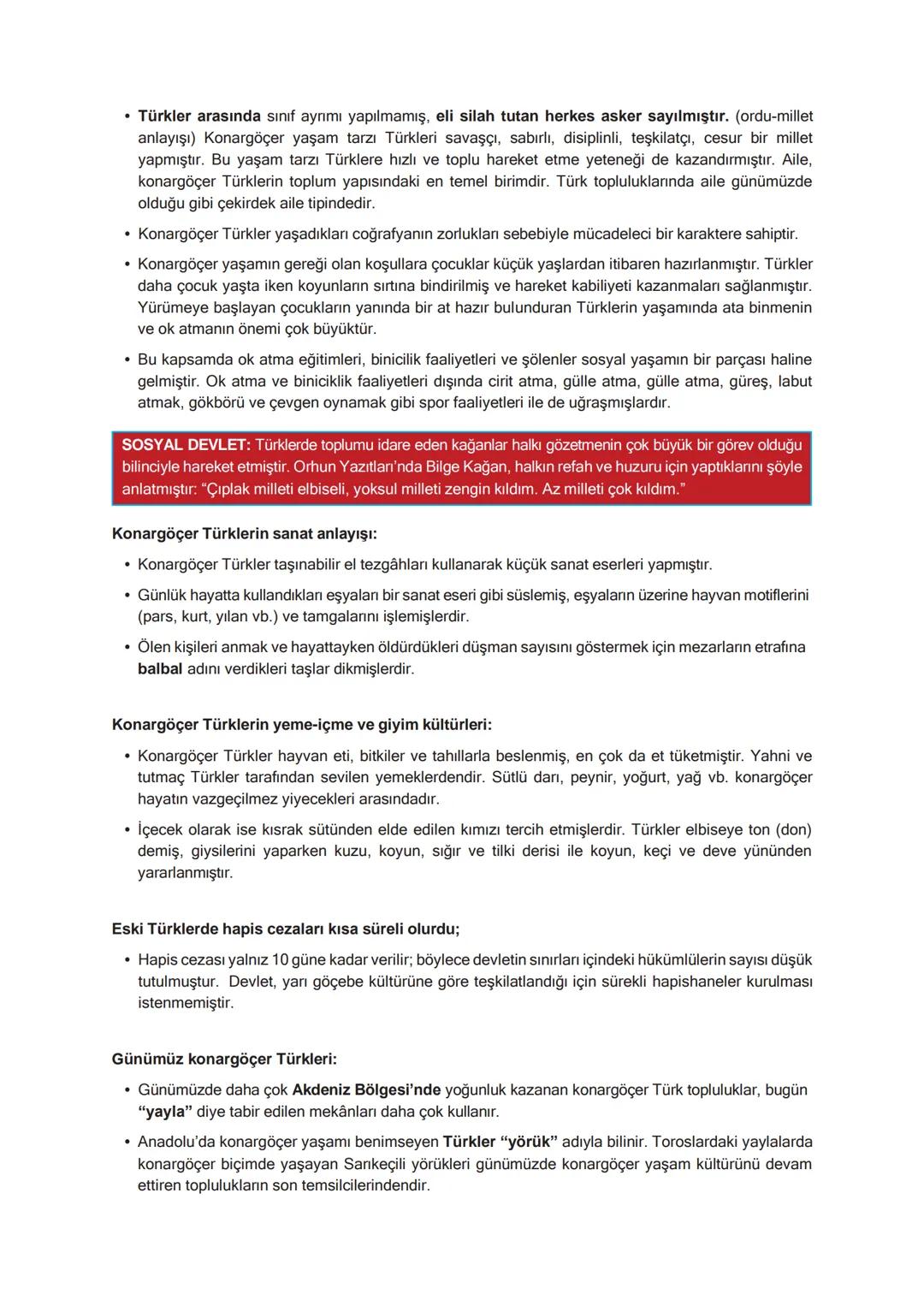 • Türkler arasında sınıf ayrımı yapılmamış, eli silah tutan herkes asker sayılmıştır. (ordu-millet anlayışı) Konargöçer yaşam tarzı Türkleri savaşçı, sabırlı, disiplinli, teşkilatçı, cesur bir millet yapmıştır. Bu yaşam tarzı Türklere hızlı ve toplu hareket etme yeteneği de kazandırmıştır. Aile, konargöçer Türklerin toplum yapısındaki en temel birimdir. Türk topluluklarında aile günümüzde olduğu gibi çekirdek aile tipindedir.

• Konargöçer Türkler yaşadıkları coğrafyanın zorlukları sebebiyle mücadeleci bir karaktere sahiptir.

• Konargöçer yaşamın gereği olan koşullara çocuklar küçük yaşlardan itibaren hazırlanmıştır. Türkler daha çocuk yaşta iken koyunların sırtına bindirilmiş ve hareket kabiliyeti kazanmaları sağlanmıştır. Yürümeye başlayan çocukların yanında bir at hazır bulunduran Türklerin yaşamında ata binmenin ve ok atmanın önemi çok büyüktür.

• Bu kapsamda ok atma eğitimleri, binicilik faaliyetleri ve şölenler sosyal yaşamın bir parçası haline gelmiştir. Ok atma ve biniciklik faaliyetleri dışında cirit atma, gülle atma, gülle atma, güreş, labut atmak, gökbörü ve çevgen oynamak gibi spor faaliyetleri ile de uğraşmışlardır.

SOSYAL DEVLET: Türklerde toplumu idare eden kağanlar halkı gözetmenin çok büyük bir görev olduğu bilinciyle hareket etmiştir. Orhun Yazıtları'nda Bilge Kağan, halkın refah ve huzuru için yaptıklarını şöyle anlatmıştır: "Çıplak milleti elbiseli, yoksul milleti zengin kıldım. Az milleti çok kıldım."

Konargöçer Türklerin sanat anlayışı:

• Konargöçer Türkler taşınabilir el tezgâhları kullanarak küçük sanat eserleri yapmıştır.

• Günlük hayatta kullandıkları eşyaları bir sanat eseri gibi süslemiş, eşyaların üzerine hayvan motiflerini (pars, kurt, yılan vb.) ve tamgalarını işlemişlerdir.

• Ölen kişileri anmak ve hayattayken öldürdükleri düşman sayısını göstermek için mezarların etrafına balbal adını verdikleri taşlar dikmişlerdir.

Konargöçer Türklerin yeme-içme ve giyim kültürleri:

• Konargöçer Türkler hayvan eti, bitkiler ve tahıllarla beslenmiş, en çok da et tüketmiştir. Yahni ve tutmaç Türkler tarafından sevilen yemeklerdendir. Sütlü darı, peynir, yoğurt, yağ vb. konargöçer hayatın vazgeçilmez yiyecekleri arasındadır.

• İçecek olarak ise kısrak sütünden elde edilen kımızı tercih etmişlerdir. Türkler elbiseye ton (don) demiş, giysilerini yaparken kuzu, koyun, sığır ve tilki derisi ile koyun, keçi ve deve yününden yararlanmıştır.

Eski Türklerde hapis cezaları kısa süreli olurdu;

• Hapis cezası yalnız 10 güne kadar verilir; böylece devletin sınırları içindeki hükümlülerin sayısı düşük tutulmuştur. Devlet, yarı göçebe kültürüne göre teşkilatlandığı için sürekli hapishaneler kurulması istenmemiştir.

Günümüz konargöçer Türkleri:

• Günümüzde daha çok Akdeniz Bölgesi'nde yoğunluk kazanan konargöçer Türk topluluklar, bugün "yayla" diye tabir edilen mekânları daha çok kullanır.

• Anadolu'da konargöçer yaşamı benimseyen Türkler "yörük" adıyla bilinir. Toroslardaki yaylalarda konargöçer biçimde yaşayan Sarıkeçili yörükleri günümüzde konargöçer yaşam kültürünü devam ettiren toplulukların son temsilcilerindendir.